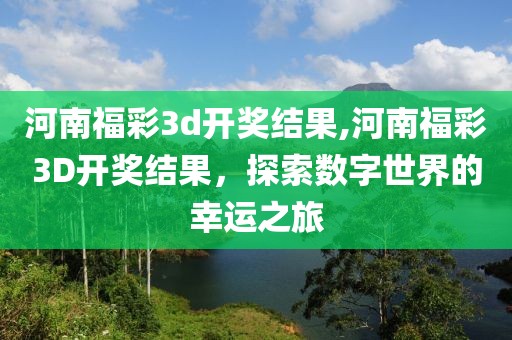 河南福彩3d开奖结果,河南福彩3D开奖结果，探索数字世界的幸运之旅